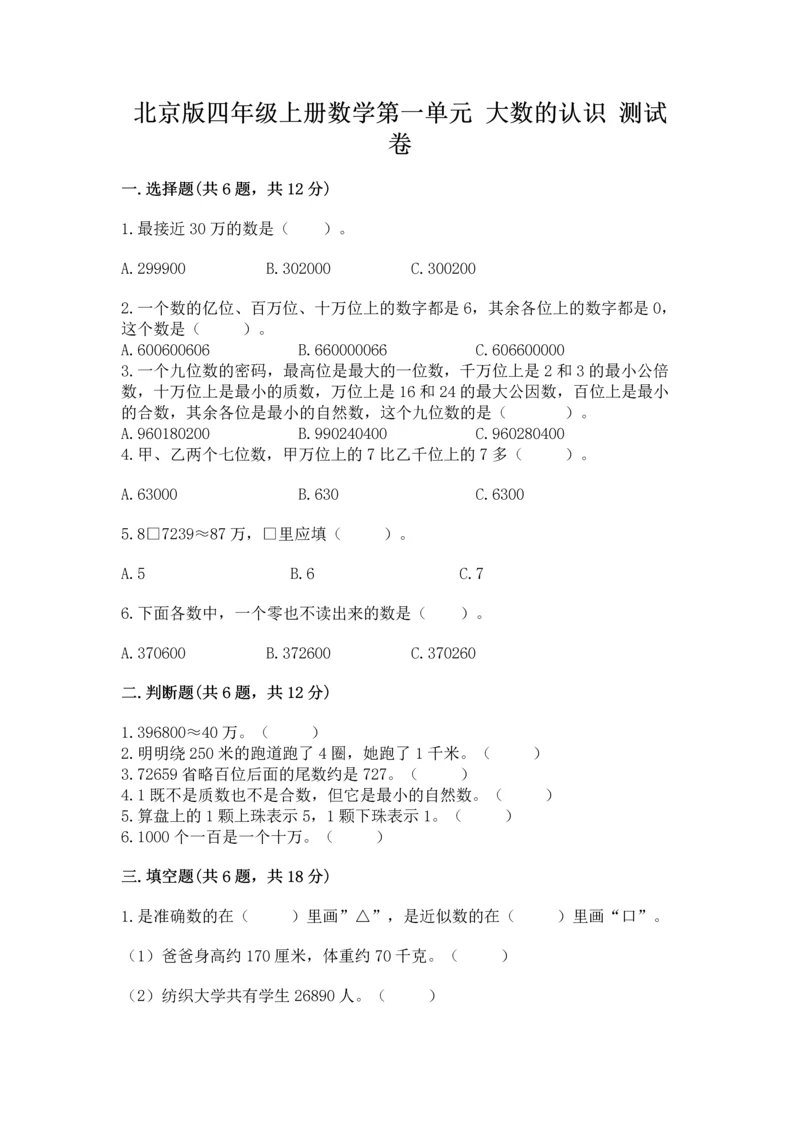 北京版四年级上册数学第一单元 大数的认识 测试卷

一.选择题(共6题，共12分)

1.最接近30万的数是（　　）。

A.299900　　B.302000　　C.300200

2.一个数的亿位、百万位、十万位上的数字都是6，其余各位上的数字都是0，这个数是（　　）。
A.600600606　　B.660000066　　C.606600000
3.一个九位数的密码，最高位是最大的一位数，千万位上是2和3的最小公倍数，十万位上是最小的质数，万位上是16和24的最大公因数，百位上是最小的合数，其余各位是最小的自然数，这个九位数的是（　　）。
A.960180200　　B.990240400　　C.960280400
4.甲、乙两个七位数，甲万位上的7比乙千位上的7多（　　）。

A.63000　　B.630　　C.6300

5.8□7239≈87万，□里应填（　　）。

A.5　　B.6　　C.7

6.下面各数中，一个零也不读出来的数是（　　）。

A.370600　　B.372600　　C.370260

二.判断题(共6题，共12分)

1.396800≈40万。（　　）
2.明明绕250米的跑道跑了4圈，她跑了1千米。（　　）
3.72659省略百位后面的尾数约是727。（　　）
4.1既不是质数也不是合数，但它是最小的自然数。（　　）
5.算盘上的1颗上珠表示5，1颗下珠表示1。（　　）
6.1000个一百是一个十万。（　　）

三.填空题(共6题，共18分)

1.是准确数的在（　　）里画”△”，是近似数的在（　　）里画“口”。

（1）爸爸身高约170厘米，体重约70千克。（　　）

（2）纺织大学共有学生26890人。（　　）